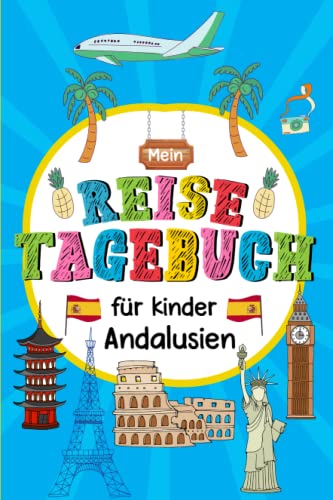 Mein
REISE
TAGEBUCH
für kinder
Andalusien